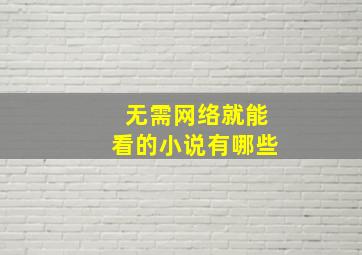 无需网络就能
看的小说有哪些